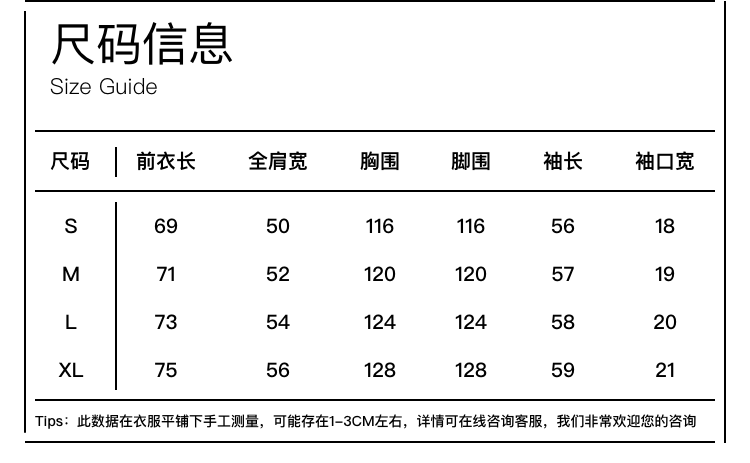 尺码信息
Size Guide

| 尺码 | 前衣长 | 全肩宽 | 胸围 | 脚围 | 袖长 | 袖口宽 |
|---|---|---|---|---|---|---|
| S | 69 | 50 | 116 | 116 | 56 | 18 |
| M | 71 | 52 | 120 | 120 | 57 | 19 |
| L | 73 | 54 | 124 | 124 | 58 | 20 |
| XL | 75 | 56 | 128 | 128 | 59 | 21 |

Tips：此数据在衣服平铺下手工测量，可能存在1-3CM左右，详情可在线咨询客服，我们非常欢迎您的咨询